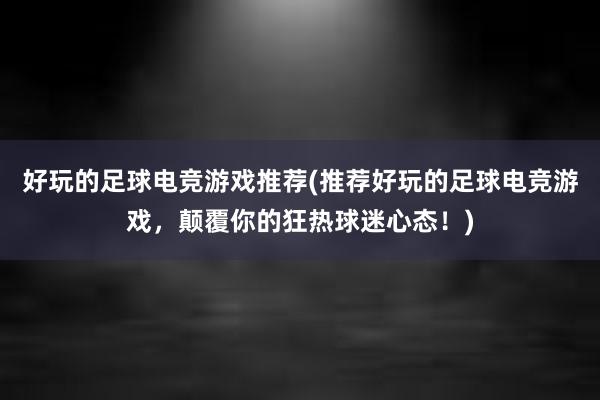 好玩的足球电竞游戏推荐(推荐好玩的足球电竞游戏，颠覆你的狂热球迷心态！)